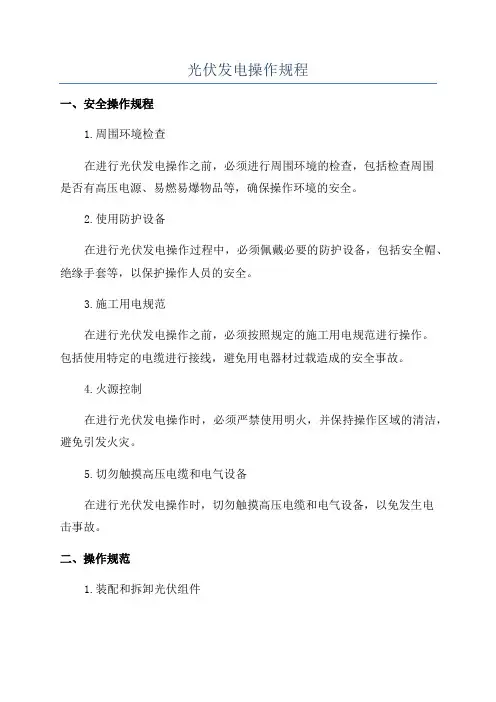 光伏发电操作规程

一、安全操作规程

1.周围环境检查

在进行光伏发电操作之前，必须进行周围环境的检查，包括检查周围是否有高压电源、易燃易爆物品等，确保操作环境的安全。

2.使用防护设备

在进行光伏发电操作过程中，必须佩戴必要的防护设备，包括安全帽、绝缘手套等，以保护操作人员的安全。

3.施工用电规范

在进行光伏发电操作之前，必须按照规定的施工用电规范进行操作。包括使用特定的电缆进行接线，避免用电器材过载造成的安全事故。

4.火源控制

在进行光伏发电操作时，必须严禁使用明火，并保持操作区域的清洁，避免引发火灾。

5.切勿触摸高压电缆和电气设备

在进行光伏发电操作时，切勿触摸高压电缆和电气设备，以免发生电击事故。

二、操作规范

1.装配和拆卸光伏组件